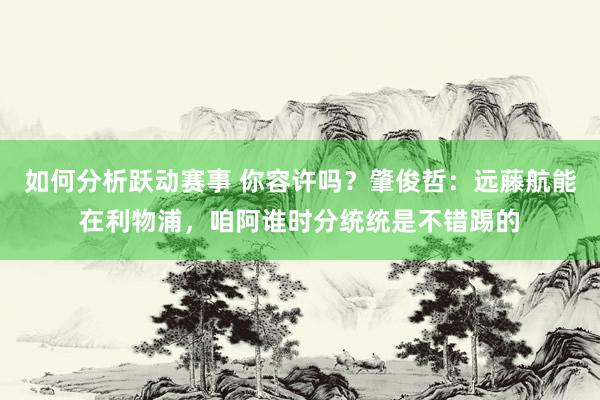 如何分析跃动赛事 你容许吗？肇俊哲：远藤航能在利物浦，咱阿谁时分统统是不错踢的